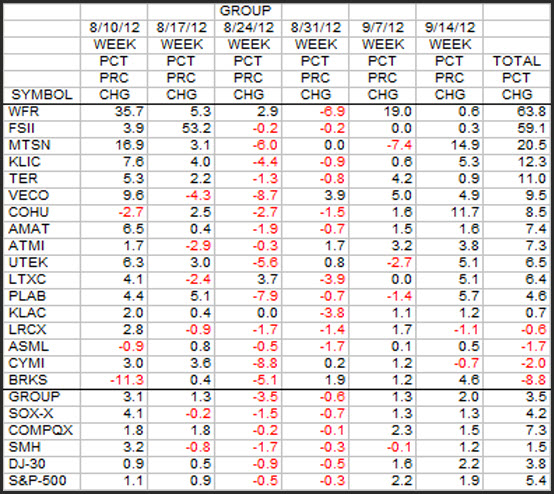 | | | | GROUP | | | | |
|---|---|---|---|---|---|---|---|
| | 8/10/12 | 8/17/12 | 8/24/12 | 8/31/12 | 9/7/12 | 9/14/12 | |
| | WEEK | WEEK | WEEK | WEEK | WEEK | WEEK | |
| | PCT | PCT | PCT | PCT | PCT | PCT | TOTAL |
| | PRC | PRC | PRC | PRC | PRC | PRC | PCT |
| SYMBOL | CHG | CHG | CHG | CHG | CHG | CHG | CHG |
| WFR | 35.7 | 5.3 | 2.9 | -6.9 | 19.0 | 0.6 | 63.8 |
| FSII | 3.9 | 53.2 | -0.2 | -0.2 | 0.0 | 0.3 | 59.1 |
| MTSN | 16.9 | 3.1 | -6.0 | 0.0 | -7.4 | 14.9 | 20.5 |
| KLIC | 7.6 | 4.0 | -4.4 | -0.9 | 0.6 | 5.3 | 12.3 |
| TER | 5.3 | 2.2 | -1.3 | -0.8 | 4.2 | 0.9 | 11.0 |
| VECO | 9.6 | -4.3 | -8.7 | 3.9 | 5.0 | 4.9 | 9.5 |
| COHU | -2.7 | 2.5 | -2.7 | -1.5 | 1.6 | 11.7 | 8.5 |
| AMAT | 6.5 | 0.4 | -1.9 | -0.7 | 1.5 | 1.6 | 7.4 |
| ATMI | 1.7 | -2.9 | -0.3 | 1.7 | 3.2 | 3.8 | 7.3 |
| UTEK | 6.3 | 3.0 | -5.6 | 0.8 | -2.7 | 5.1 | 6.5 |
| LTXC | 4.1 | -2.4 | 3.7 | -3.9 | 0.0 | 5.1 | 6.4 |
| PLAB | 4.4 | 5.1 | -7.9 | -0.7 | -1.4 | 5.7 | 4.6 |
| KLAC | 2.0 | 0.4 | 0.0 | -3.8 | 1.1 | 1.2 | 0.7 |
| LRCX | 2.8 | -0.9 | -1.7 | -1.4 | 1.7 | -1.1 | -0.6 |
| ASML | -0.9 | 0.8 | -0.5 | -1.7 | 0.1 | 0.5 | -1.7 |
| CYMI | 3.0 | 3.6 | -8.8 | 0.2 | 1.2 | -0.7 | -2.0 |
| BRKS | -11.3 | 0.4 | -5.1 | 1.9 | 1.2 | 4.6 | -8.8 |
| GROUP | 3.1 | 1.3 | -3.5 | -0.6 | 1.3 | 2.0 | 3.5 |
| SOX-X | 4.1 | -0.2 | -1.5 | -0.7 | 1.3 | 1.3 | 4.2 |
| COMPQX | 1.8 | 1.8 | -0.2 | -0.1 | 2.3 | 1.5 | 7.3 |
| SMH | 3.2 | -0.8 | -1.7 | -0.3 | -0.1 | 1.2 | 1.5 |
| DJ-30 | 0.9 | 0.5 | -0.9 | -0.5 | 1.6 | 2.2 | 3.8 |
| S&P-500 | 1.1 | 0.9 | -0.5 | -0.3 | 2.2 | 1.9 | 5.4 |